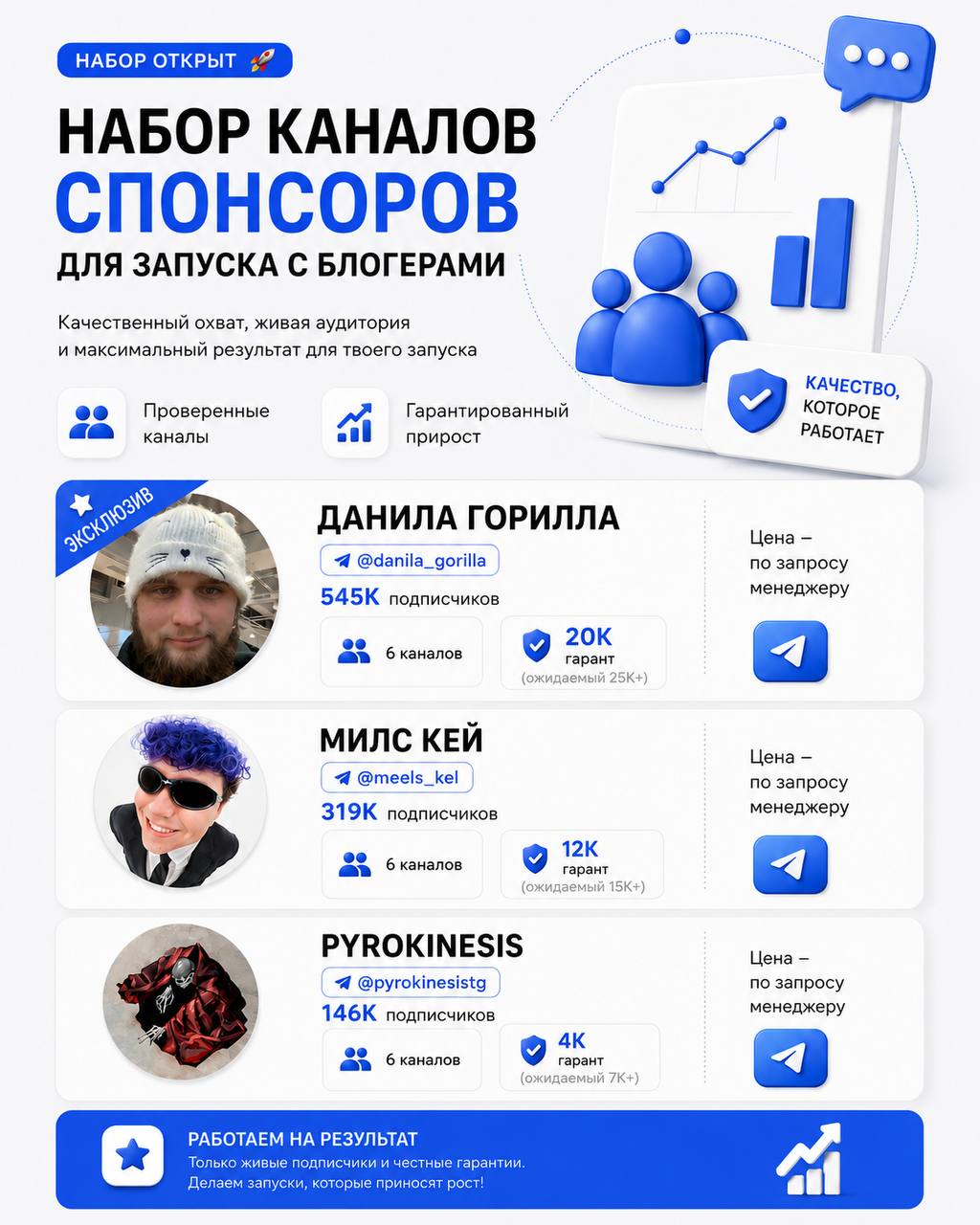 НАБОР ОТКРЫТ 🚀

НАБОР КАНАЛОВ СПОНСОРОВ

ДЛЯ ЗАПУСКА С БЛОГЕРАМИ

Качественный охват, живая аудитория и максимальный результат для твоего запуска

Проверенные каналы

Гарантированный прирост

КАЧЕСТВО, КОТОРОЕ РАБОТАЕТ

ЭКСКЛЮЗИВ

ДАНИЛА ГОРИЛЛА

@danila_gorilla

545K подписчиков

6 каналов

20K гарант (ожидаемый 25K+)

Цена – по запросу менеджеру

МИЛС КЕЙ

@meels_kel

319K подписчиков

6 каналов

12K гарант (ожидаемый 15K+)

Цена – по запросу менеджеру

PYROKINESIS

@pyrokinesistg

146K подписчиков

6 каналов

4K гарант (ожидаемый 7K+)

Цена – по запросу менеджеру

РАБОТАЕМ НА РЕЗУЛЬТАТ

Только живые подписчики и честные гарантии. Делаем запуски, которые приносят рост!